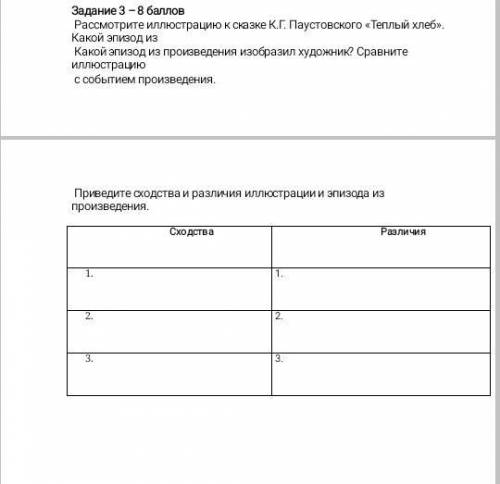 Задание 3 – 8 баллов
Рассмотрите иллюстрацию к сказке К.Г. Паустовского «Теплый хлеб». Какой эпизод из
Какой эпизод из произведения изобразил художник? Сравните иллюстрацию
с событием произведения.

Приведите сходства и различия иллюстрации и эпизода из произведения.

| Сходства | Различия |
|---|---|
| 1. | 1. |
| 2. | 2. |
| 3. | 3. |